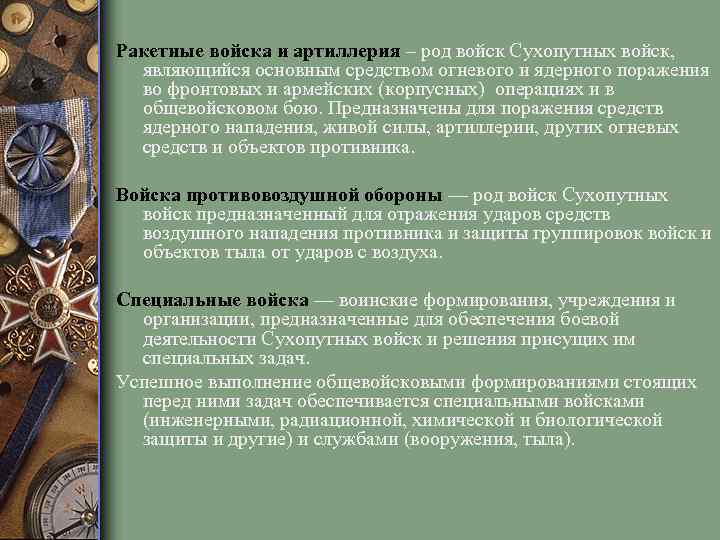 Ракетные войска и артиллерия – род войск Сухопутных войск, являющийся основным средством огневого и ядерного поражения во фронтовых и армейских (корпусных) операциях и в общевойсковом бою. Предназначены для поражения средств ядерного нападения, живой силы, артиллерии, других огневых средств и объектов противника.

Войска противовоздушной обороны — род войск Сухопутных войск предназначенный для отражения ударов средств воздушного нападения противника и защиты группировок войск и объектов тыла от ударов с воздуха.

Специальные войска — воинские формирования, учреждения и организации, предназначенные для обеспечения боевой деятельности Сухопутных войск и решения присущих им специальных задач.

Успешное выполнение общевойсковыми формированиями стоящих перед ними задач обеспечивается специальными войсками (инженерными, радиационной, химической и биологической защиты и другие) и службами (вооружения, тыла).